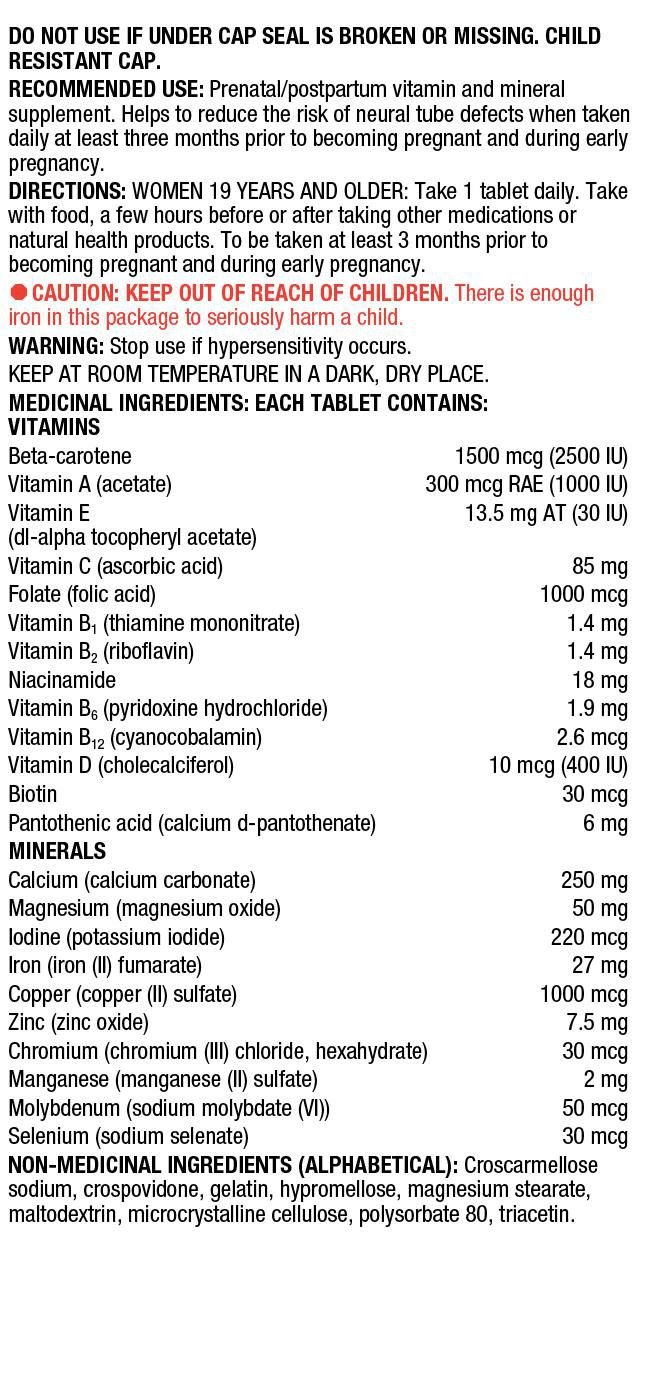 DO NOT USE IF UNDER CAP SEAL IS BROKEN OR MISSING. CHILD RESISTANT CAP.

RECOMMENDED USE: Prenatal/postpartum vitamin and mineral supplement. Helps to reduce the risk of neural tube defects when taken daily at least three months prior to becoming pregnant and during early pregnancy.

DIRECTIONS: WOMEN 19 YEARS AND OLDER: Take 1 tablet daily. Take with food, a few hours before or after taking other medications or natural health products. To be taken at least 3 months prior to becoming pregnant and during early pregnancy.

• CAUTION: KEEP OUT OF REACH OF CHILDREN. There is enough iron in this package to seriously harm a child.

WARNING: Stop use if hypersensitivity occurs.

KEEP AT ROOM TEMPERATURE IN A DARK, DRY PLACE.

MEDICINAL INGREDIENTS: EACH TABLET CONTAINS:
VITAMINS

Beta-carotene 1500 mcg (2500 IU)
Vitamin A (acetate) 300 mcg RAE (1000 IU)
Vitamin E (dl-alpha tocopheryl acetate) 13.5 mg AT (30 IU)
Vitamin C (ascorbic acid) 85 mg
Folate (folic acid) 1000 mcg
Vitamin $B_1$ (thiamine mononitrate) 1.4 mg
Vitamin $B_2$ (riboflavin) 1.4 mg
Niacinamide 18 mg
Vitamin $B_6$ (pyridoxine hydrochloride) 1.9 mg
Vitamin $B_{12}$ (cyanocobalamin) 2.6 mcg
Vitamin D (cholecalciferol) 10 mcg (400 IU)
Biotin 30 mcg
Pantothenic acid (calcium d-pantothenate) 6 mg

MINERALS

Calcium (calcium carbonate) 250 mg
Magnesium (magnesium oxide) 50 mg
Iodine (potassium iodide) 220 mcg
Iron (iron (II) fumarate) 27 mg
Copper (copper (II) sulfate) 1000 mcg
Zinc (zinc oxide) 7.5 mg
Chromium (chromium (III) chloride, hexahydrate) 30 mcg
Manganese (manganese (II) sulfate) 2 mg
Molybdenum (sodium molybdate (VI)) 50 mcg
Selenium (sodium selenate) 30 mcg

NON-MEDICINAL INGREDIENTS (ALPHABETICAL): Croscarmellose sodium, crospovidone, gelatin, hypromellose, magnesium stearate, maltodextrin, microcrystalline cellulose, polysorbate 80, triacetin.